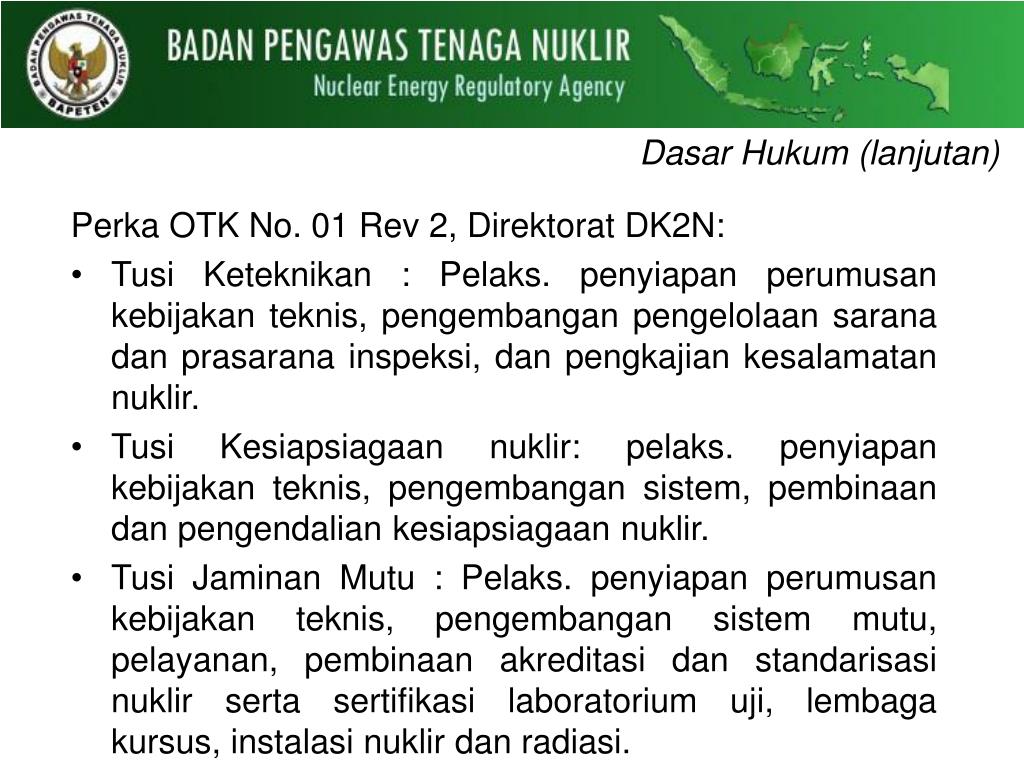 BADAN PENGAWAS TENAGA NUKLIR
BAPETEN

BADAN PENGAWAS TENAGA NUKLIR
Nuclear Energy Regulatory Agency

Dasar Hukum (lanjutan)

Perka OTK No. 01 Rev 2, Direktorat DK2N:

• Tusi Keteknikan : Pelaks. penyiapan perumusan kebijakan teknis, pengembangan pengelolaan sarana dan prasarana inspeksi, dan pengkajian kesalamatan nuklir.

• Tusi Kesiapsiagaan nuklir: pelaks. penyiapan kebijakan teknis, pengembangan sistem, pembinaan dan pengendalian kesiapsiagaan nuklir.

• Tusi Jaminan Mutu : Pelaks. penyiapan perumusan kebijakan teknis, pengembangan sistem mutu, pelayanan, pembinaan akreditasi dan standarisasi nuklir serta sertifikasi laboratorium uji, lembaga kursus, instalasi nuklir dan radiasi.